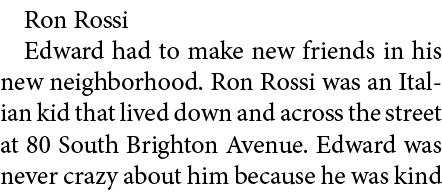 Ron Rossi

Edward had to make new friends in his new neighborhood. Ron Rossi was an Italian kid that lived down and across the street at 80 South Brighton Avenue. Edward was never crazy about him because he was kind